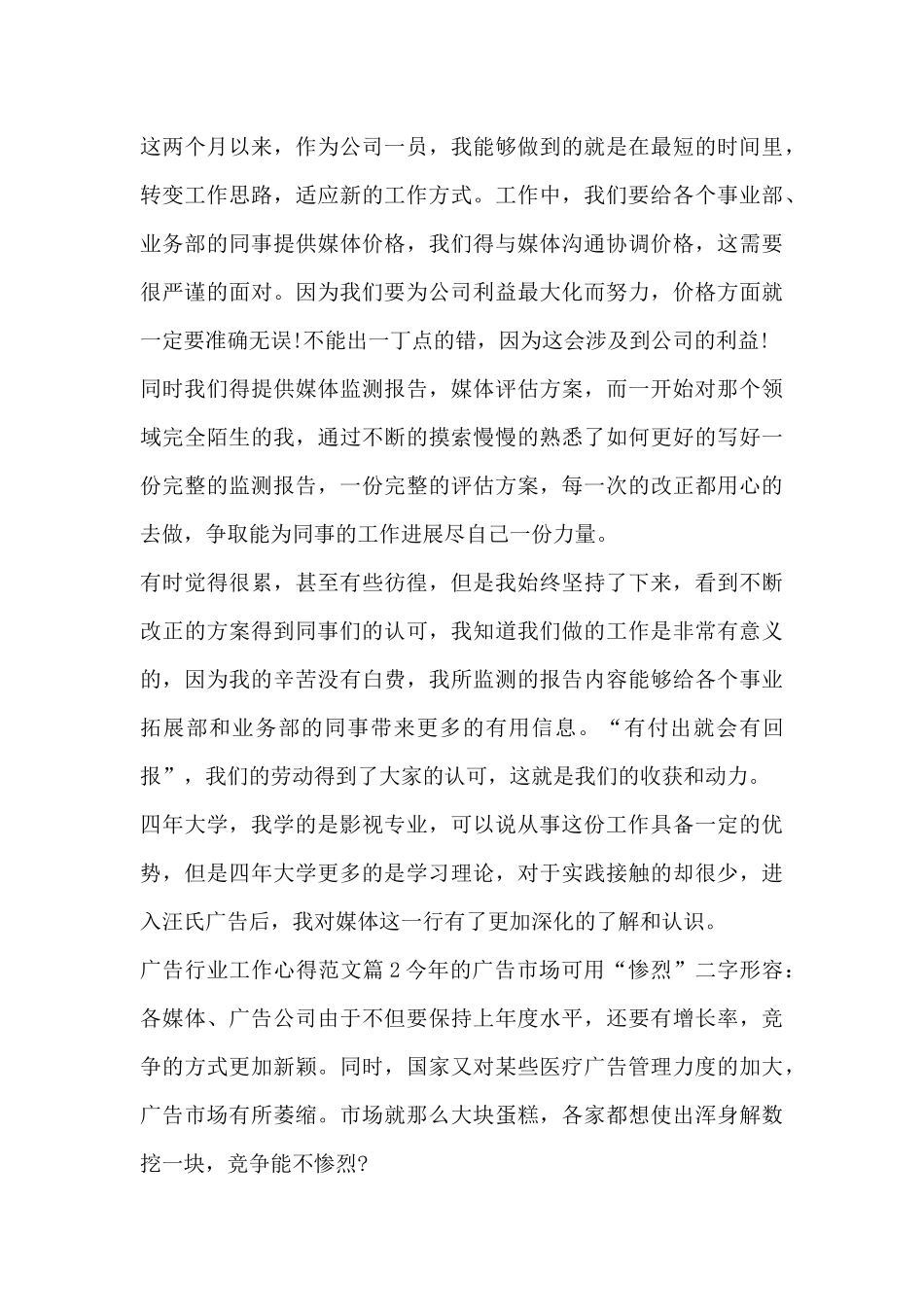 这两个月以来，作为公司一员，我能够做到的就是在最短的时间里，转变工作思路，适应新的工作方式。工作中，我们要给各个事业部、业务部的同事提供媒体价格，我们得与媒体沟通协调价格，这需要很严谨的面对。因为我们要为公司利益最大化而努力，价格方面就一定要准确无误!不能出一丁点的错，因为这会涉及到公司的利益!

同时我们得提供媒体监测报告，媒体评估方案，而一开始对那个领域完全陌生的我，通过不断的摸索慢慢的熟悉了如何更好的写好一份完整的监测报告，一份完整的评估方案，每一次的改正都用心的去做，争取能为同事的工作进展尽自己一份力量。

有时觉得很累，甚至有些彷徨，但是我始终坚持了下来，看到不断改正的方案得到同事们的认可，我知道我们做的工作是非常有意义的，因为我的辛苦没有白费，我所监测的报告内容能够给各个事业拓展部和业务部的同事带来更多的有用信息。“有付出就会有回报”，我们的劳动得到了大家的认可，这就是我们的收获和动力。

四年大学，我学的是影视专业，可以说从事这份工作具备一定的优势，但是四年大学更多的是学习理论，对于实践接触的却很少，进入汪氏广告后，我对媒体这一行有了更加深化的了解和认识。

广告行业工作心得范文篇2今年的广告市场可用“惨烈”二字形容：各媒体、广告公司由于不但要保持上年度水平，还要有增长率，竞争的方式更加新颖。同时，国家又对某些医疗广告管理力度的加大，广告市场有所萎缩。市场就那么大块蛋糕，各家都想使出浑身解数挖一块，竞争能不惨烈?